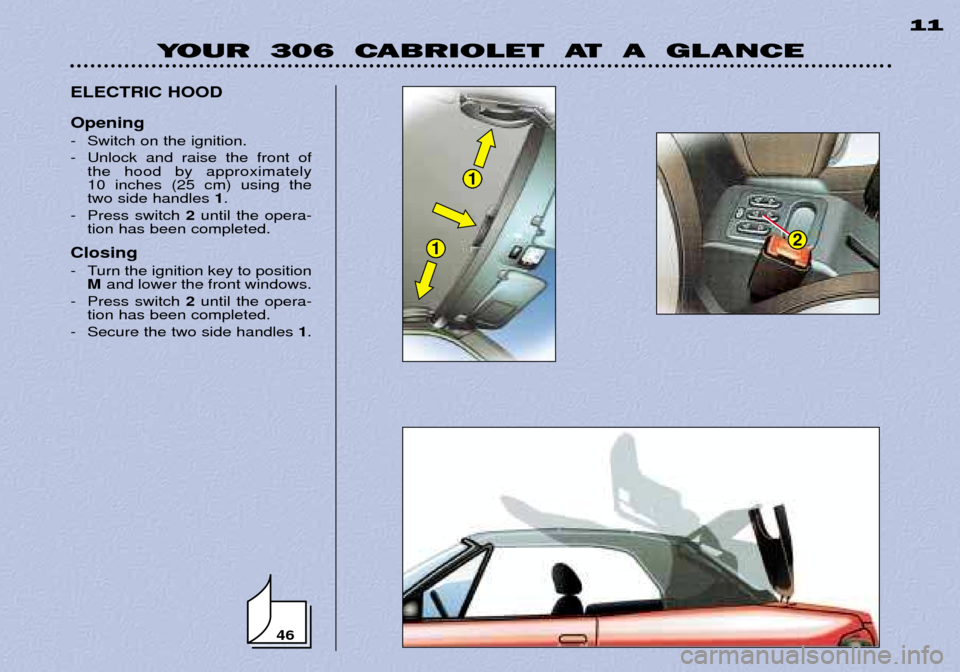 11

YOUR 306 CABRIOLET AT A GLANCE

ELECTRIC HOOD

Opening

- Switch on the ignition.
- Unlock and raise the front of the hood by approximately 10 inches (25 cm) using the two side handles 1.
- Press switch 2 until the operation has been completed.

Closing

- Turn the ignition key to position M and lower the front windows.
- Press switch 2 until the operation has been completed.
- Secure the two side handles 1.

46

1

1

2

carmanualsonline.info